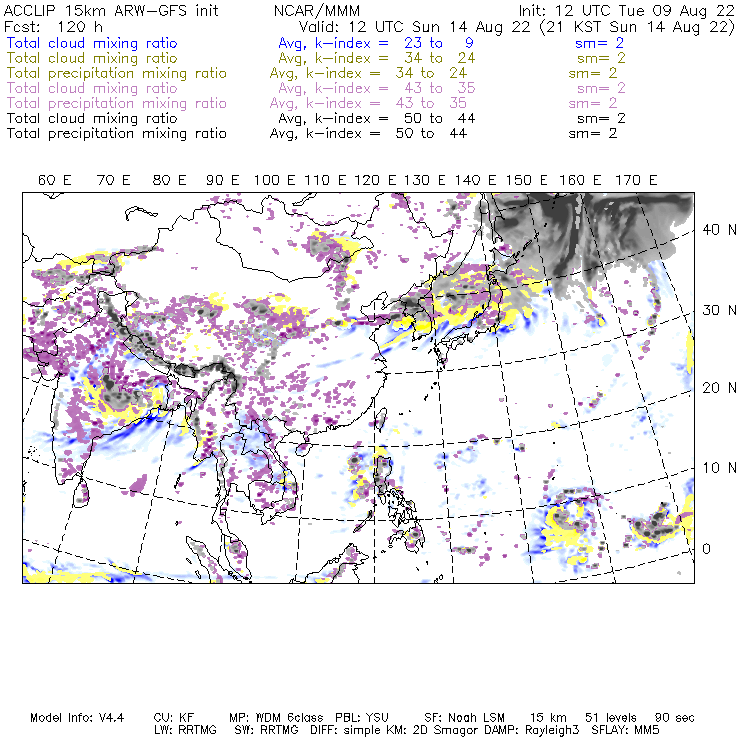 ACCLIP 15km ARW-GFS init NCAR/MMM Init: 12 UTC Tue 09 Aug 22
Fcst: 120 h Valid: 12 UTC Sun 14 Aug 22 (21 KST Sun 14 Aug 22)
Total cloud mixing ratio Avg, k-index = 23 to 9 sm= 2
Total cloud mixing ratio Avg, k-index = 34 to 24 sm= 2
Total precipitation mixing ratio Avg, k-index = 34 to 24 sm= 2
Total cloud mixing ratio Avg, k-index = 43 to 35 sm= 2
Total precipitation mixing ratio Avg, k-index = 43 to 35 sm= 2
Total cloud mixing ratio Avg, k-index = 50 to 44 sm= 2
Total precipitation mixing ratio Avg, k-index = 50 to 44 sm= 2

60 E 70 E 80 E 90 E 100 E 110 E 120 E 130 E 140 E 150 E 160 E 170 E

40 N
30 N
20 N
10 N
0

Model Info: V4.4 CU: KF MP: WDM 6class PBL: YSU SF: Noah LSM 15 km 51 levels 90 sec
LW: RRTMG SW: RRTMG DIFF: simple KM: 2D Smagor DAMP: Rayleigh3 SFLAY: MM5